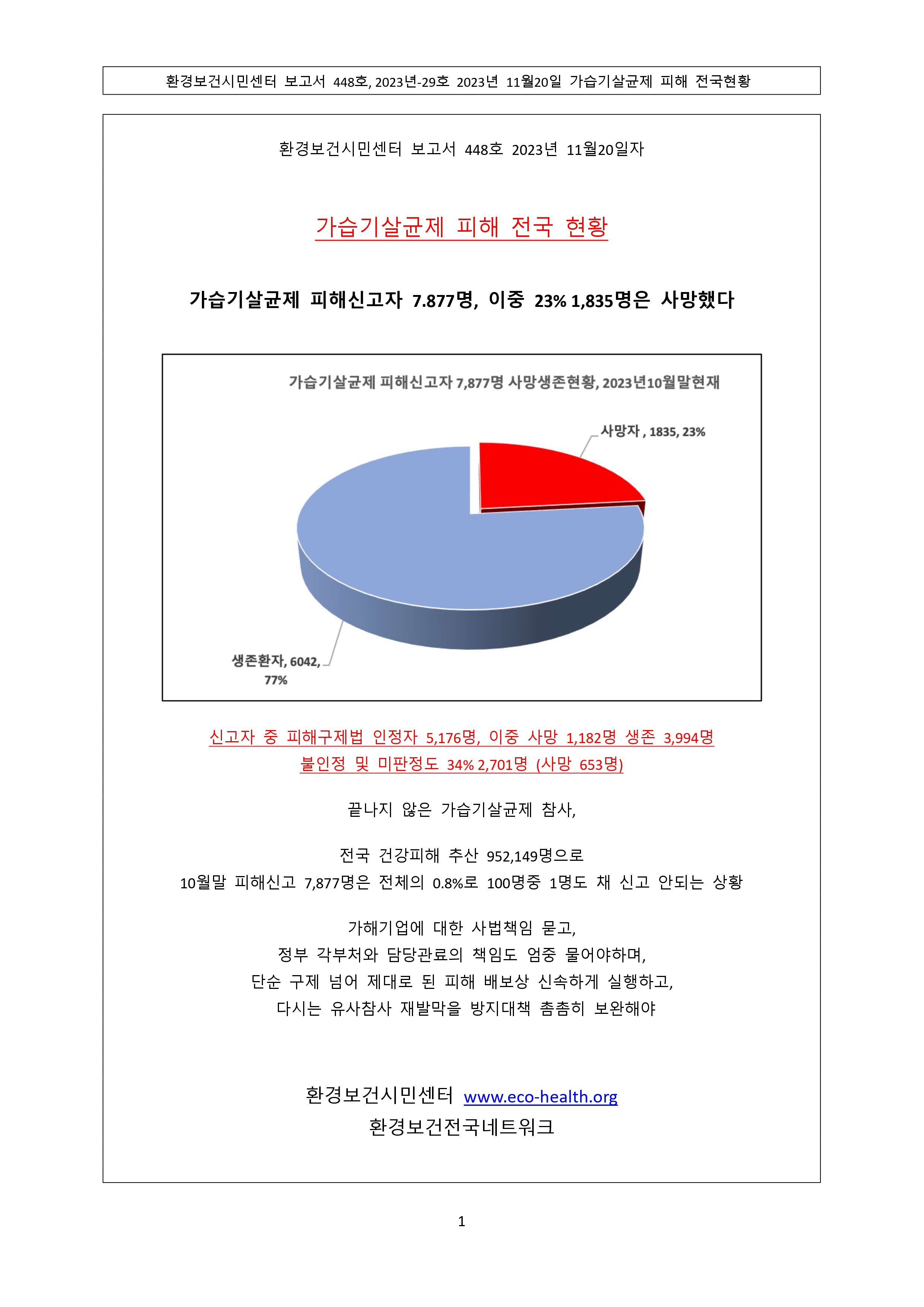 환경보건시민센터 보고서 448호, 2023년-29호 2023년 11월20일 가습기살균제 피해 전국현황

환경보건시민센터 보고서 448호 2023년 11월20일자

가습기살균제 피해 전국 현황

가습기살균제 피해신고자 7.877명, 이중 23% 1,835명은 사망했다

가습기살균제 피해신고자 7,877명 사망생존현황, 2023년10월말현재

사망자 , 1835, 23%

생존환자, 6042, 77%

신고자 중 피해구제법 인정자 5,176명, 이중 사망 1,182명 생존 3,994명
불인정 및 미판정도 34% 2,701명 (사망 653명)

끝나지 않은 가습기살균제 참사,

전국 건강피해 추산 952,149명으로
10월말 피해신고 7,877명은 전체의 0.8%로 100명중 1명도 채 신고 안되는 상황

가해기업에 대한 사법책임 묻고,
정부 각부처와 담당관료의 책임도 엄중 물어야하며,
단순 구제 넘어 제대로 된 피해 배보상 신속하게 실행하고,
다시는 유사참사 재발막을 방지대책 촘촘히 보완해야

환경보건시민센터 www.eco-health.org
환경보건전국네트워크

1